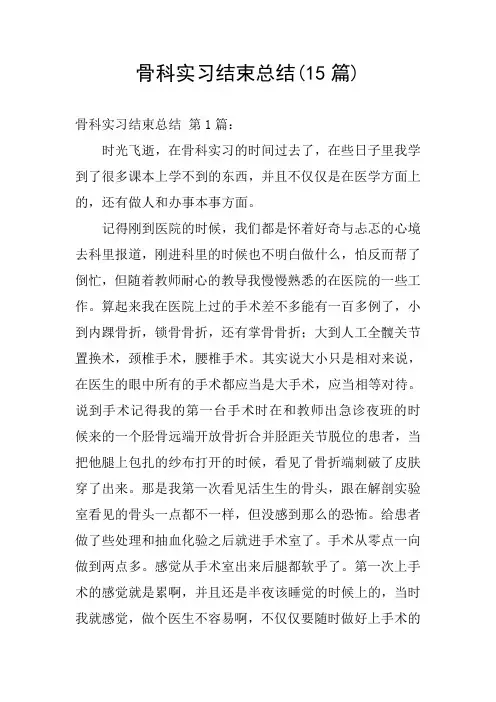 骨科实习结束总结(15 篇)

骨科实习结束总结 第 1 篇：

时光飞逝，在骨科实习的时间过去了，在些日子里我学到了很多课本上学不到的东西，并且不仅仅是在医学方面上的，还有做人和办事本事方面。

记得刚到医院的时候，我们都是怀着好奇与忐忑的心境去科里报道，刚进科里的时候也不明白做什么，怕反而帮了倒忙，但随着教师耐心的教导我慢慢熟悉的在医院的一些工作。算起来我在医院上过的手术差不多能有一百多例了，小到内踝骨折，锁骨骨折，还有掌骨骨折；大到人工全髋关节置换术，颈椎手术，腰椎手术。其实说大小只是相对来说，在医生的眼中所有的手术都应当是大手术，应当相等对待。说到手术记得我的第一台手术时在和教师出急诊夜班的时候来的一个胫骨远端开放骨折合并胫距关节脱位的患者，当把他腿上包扎的纱布打开的时候，看见了骨折端刺破了皮肤穿了出来。那是我第一次看见活生生的骨头，跟在解剖实验室看见的骨头一点都不一样，但没感到那么的恐怖。给患者做了些处理和抽血化验之后就进手术室了。手术从零点一向做到两点多。感觉从手术室出来后腿都软乎了。第一次上手术的感觉就是累啊，并且还是半夜该睡觉的时候上的，当时我就感觉，做个医生不容易啊，不仅仅要随时做好上手术的